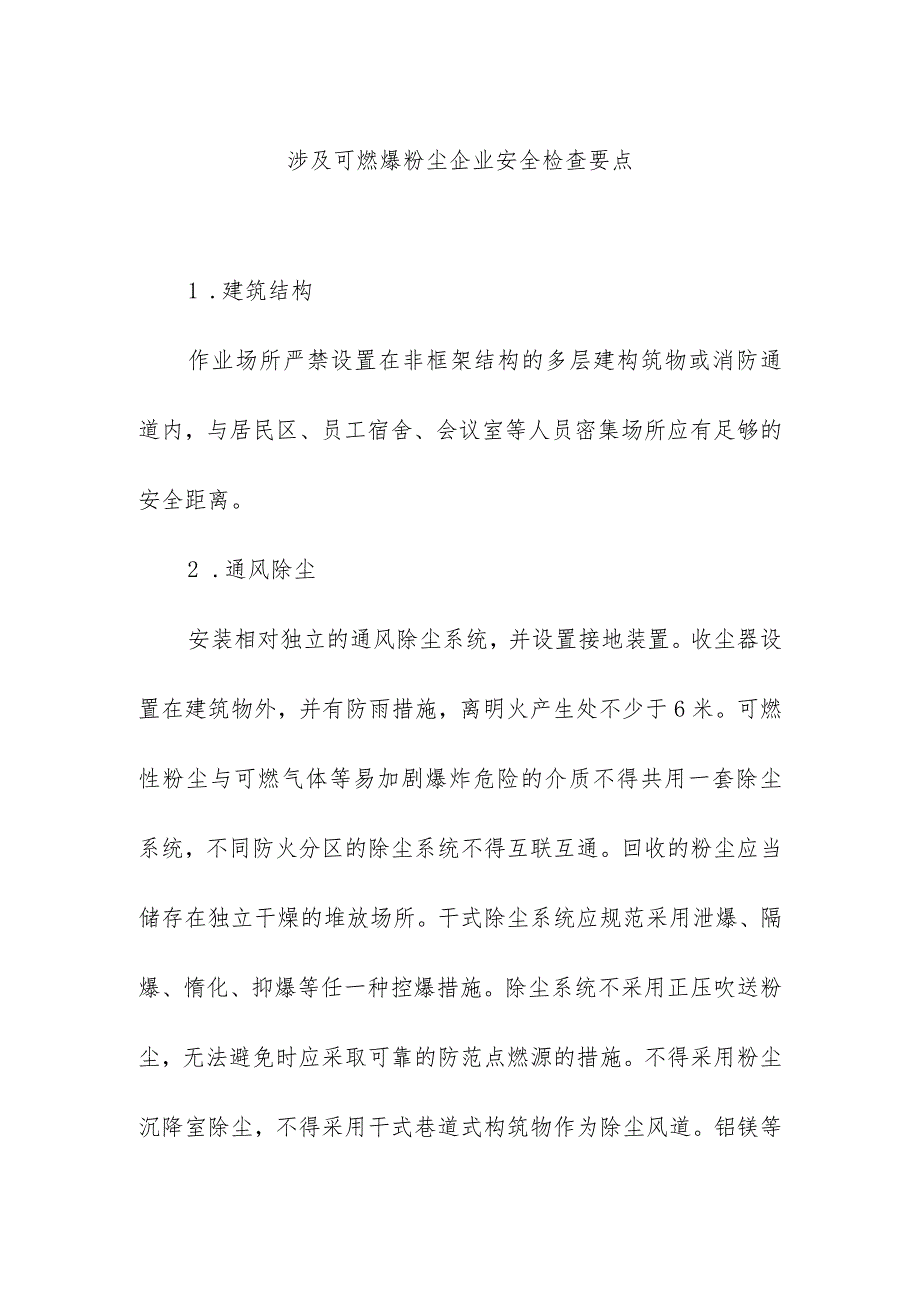 涉及可燃爆粉尘企业安全检查要点

1．建筑结构

作业场所严禁设置在非框架结构的多层建构筑物或消防通道内，与居民区、员工宿舍、会议室等人员密集场所应有足够的安全距离。

2．通风除尘

安装相对独立的通风除尘系统，并设置接地装置。收尘器设置在建筑物外，并有防雨措施，离明火产生处不少于6米。可燃性粉尘与可燃气体等易加剧爆炸危险的介质不得共用一套除尘系统，不同防火分区的除尘系统不得互联互通。回收的粉尘应当储存在独立干燥的堆放场所。干式除尘系统应规范采用泄爆、隔爆、惰化、抑爆等任一种控爆措施。除尘系统不采用正压吹送粉尘，无法避免时应采取可靠的防范点燃源的措施。不得采用粉尘沉降室除尘，不得采用干式巷道式构筑物作为除尘风道。铝镁等